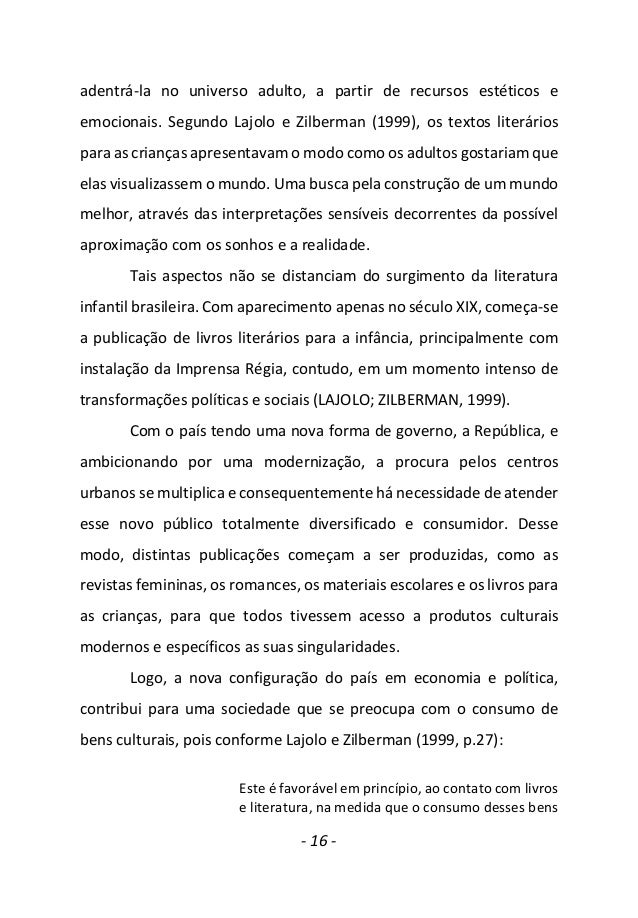 adentrá-la no universo adulto, a partir de recursos estéticos e emocionais. Segundo Lajolo e Zilberman (1999), os textos literários para as crianças apresentavam o modo como os adultos gostariam que elas visualizassem o mundo. Uma busca pela construção de um mundo melhor, através das interpretações sensíveis decorrentes da possível aproximação com os sonhos e a realidade.

Tais aspectos não se distanciam do surgimento da literatura infantil brasileira. Com aparecimento apenas no século XIX, começa-se a publicação de livros literários para a infância, principalmente com instalação da Imprensa Régia, contudo, em um momento intenso de transformações políticas e sociais (LAJOLO; ZILBERMAN, 1999).

Com o país tendo uma nova forma de governo, a República, e ambicionando por uma modernização, a procura pelos centros urbanos se multiplica e consequentemente há necessidade de atender esse novo público totalmente diversificado e consumidor. Desse modo, distintas publicações começam a ser produzidas, como as revistas femininas, os romances, os materiais escolares e os livros para as crianças, para que todos tivessem acesso a produtos culturais modernos e específicos as suas singularidades.

Logo, a nova configuração do país em economia e política, contribui para uma sociedade que se preocupa com o consumo de bens culturais, pois conforme Lajolo e Zilberman (1999, p.27):

Este é favorável em princípio, ao contato com livros e literatura, na medida que o consumo desses bens

- 16 -